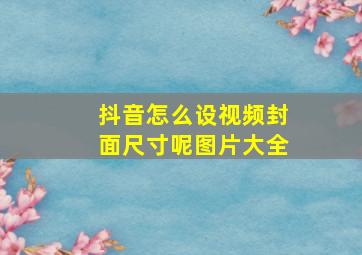 抖音怎么设视频封面尺寸呢图片大全